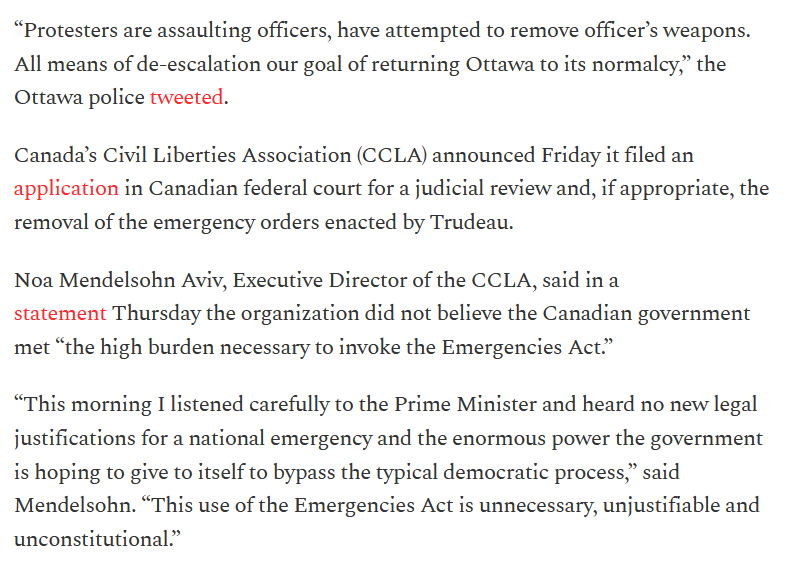 “Protesters are assaulting officers, have attempted to remove officer’s weapons. All means of de-escalation our goal of returning Ottawa to its normalcy,” the Ottawa police tweeted.

Canada’s Civil Liberties Association (CCLA) announced Friday it filed an application in Canadian federal court for a judicial review and, if appropriate, the removal of the emergency orders enacted by Trudeau.

Noa Mendelsohn Aviv, Executive Director of the CCLA, said in a statement Thursday the organization did not believe the Canadian government met “the high burden necessary to invoke the Emergencies Act.”

“This morning I listened carefully to the Prime Minister and heard no new legal justifications for a national emergency and the enormous power the government is hoping to give to itself to bypass the typical democratic process,” said Mendelsohn. “This use of the Emergencies Act is unnecessary, unjustifiable and unconstitutional.”